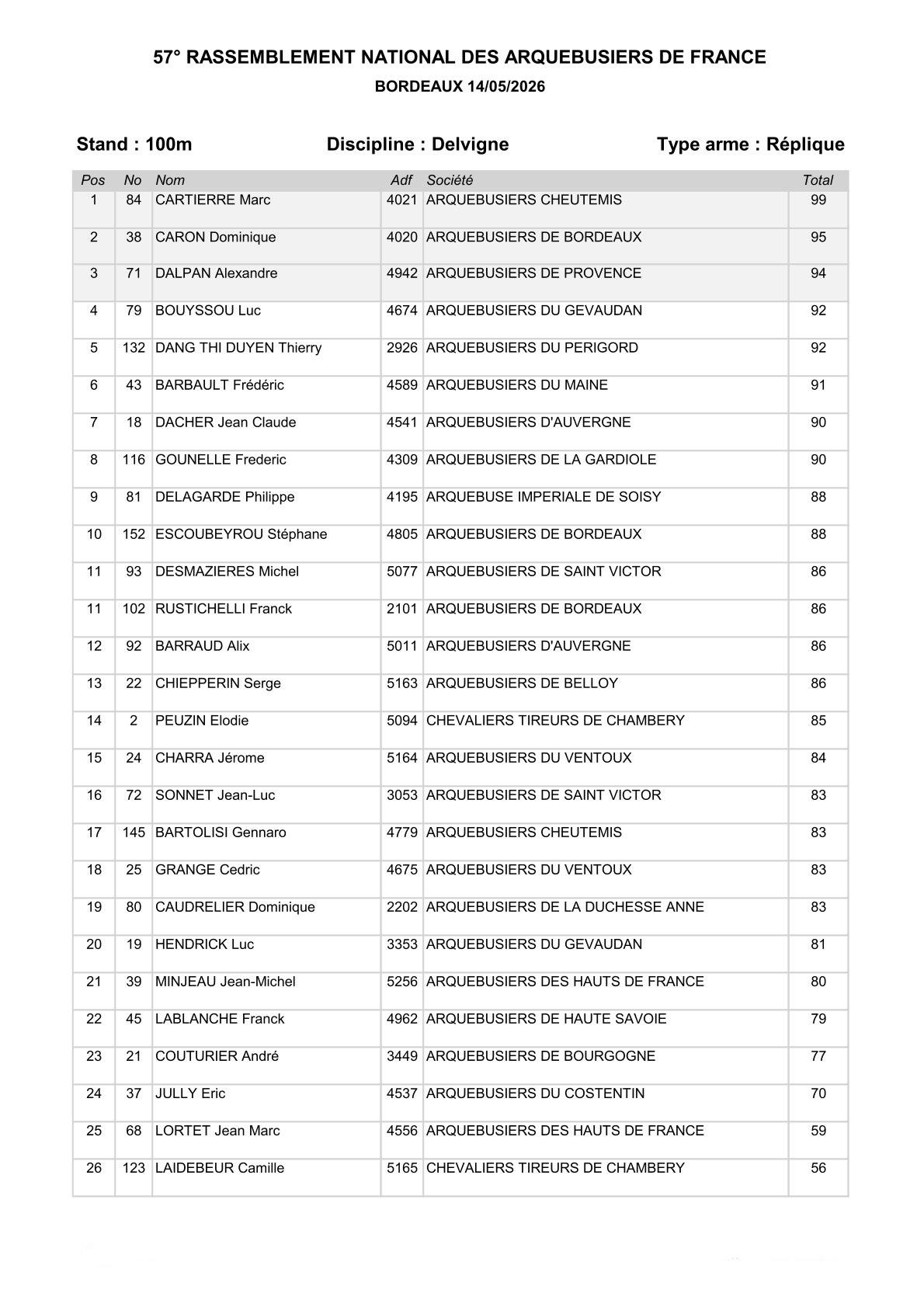 57° RASSEMBLEMENT NATIONAL DES ARQUEBUSIERS DE FRANCE
BORDEAUX 14/05/2026

Stand : 100m Discipline : Delvigne Type arme : Réplique

| Pos | No | Nom | Adf | Société | Total |
|---|---|---|---|---|---|
| 1 | 84 | CARTIERRE Marc | 4021 | ARQUEBUSIERS CHEUTEMIS | 99 |
| 2 | 38 | CARON Dominique | 4020 | ARQUEBUSIERS DE BORDEAUX | 95 |
| 3 | 71 | DALPAN Alexandre | 4942 | ARQUEBUSIERS DE PROVENCE | 94 |
| 4 | 79 | BOUYSSOU Luc | 4674 | ARQUEBUSIERS DU GEVAUDAN | 92 |
| 5 | 132 | DANG THI DUYEN Thierry | 2926 | ARQUEBUSIERS DU PERIGORD | 92 |
| 6 | 43 | BARBAULT Frédéric | 4589 | ARQUEBUSIERS DU MAINE | 91 |
| 7 | 18 | DACHER Jean Claude | 4541 | ARQUEBUSIERS D'AUVERGNE | 90 |
| 8 | 116 | GOUNELLE Frederic | 4309 | ARQUEBUSIERS DE LA GARDIOLE | 90 |
| 9 | 81 | DELAGARDE Philippe | 4195 | ARQUEBUSE IMPERIALE DE SOISY | 88 |
| 10 | 152 | ESCOUBEYROU Stéphane | 4805 | ARQUEBUSIERS DE BORDEAUX | 88 |
| 11 | 93 | DESMAZIERES Michel | 5077 | ARQUEBUSIERS DE SAINT VICTOR | 86 |
| 11 | 102 | RUSTICHELLI Franck | 2101 | ARQUEBUSIERS DE BORDEAUX | 86 |
| 12 | 92 | BARRAUD Alix | 5011 | ARQUEBUSIERS D'AUVERGNE | 86 |
| 13 | 22 | CHIEPPERIN Serge | 5163 | ARQUEBUSIERS DE BELLOY | 86 |
| 14 | 2 | PEUZIN Elodie | 5094 | CHEVALIERS TIREURS DE CHAMBERY | 85 |
| 15 | 24 | CHARRA Jérome | 5164 | ARQUEBUSIERS DU VENTOUX | 84 |
| 16 | 72 | SONNET Jean-Luc | 3053 | ARQUEBUSIERS DE SAINT VICTOR | 83 |
| 17 | 145 | BARTOLISI Gennaro | 4779 | ARQUEBUSIERS CHEUTEMIS | 83 |
| 18 | 25 | GRANGE Cedric | 4675 | ARQUEBUSIERS DU VENTOUX | 83 |
| 19 | 80 | CAUDRELIER Dominique | 2202 | ARQUEBUSIERS DE LA DUCHESSE ANNE | 83 |
| 20 | 19 | HENDRICK Luc | 3353 | ARQUEBUSIERS DU GEVAUDAN | 81 |
| 21 | 39 | MINJEAU Jean-Michel | 5256 | ARQUEBUSIERS DES HAUTS DE FRANCE | 80 |
| 22 | 45 | LABLANCHE Franck | 4962 | ARQUEBUSIERS DE HAUTE SAVOIE | 79 |
| 23 | 21 | COUTURIER André | 3449 | ARQUEBUSIERS DE BOURGOGNE | 77 |
| 24 | 37 | JULLY Eric | 4537 | ARQUEBUSIERS DU COSTENTIN | 70 |
| 25 | 68 | LORTET Jean Marc | 4556 | ARQUEBUSIERS DES HAUTS DE FRANCE | 59 |
| 26 | 123 | LAIDEBEUR Camille | 5165 | CHEVALIERS TIREURS DE CHAMBERY | 56 |